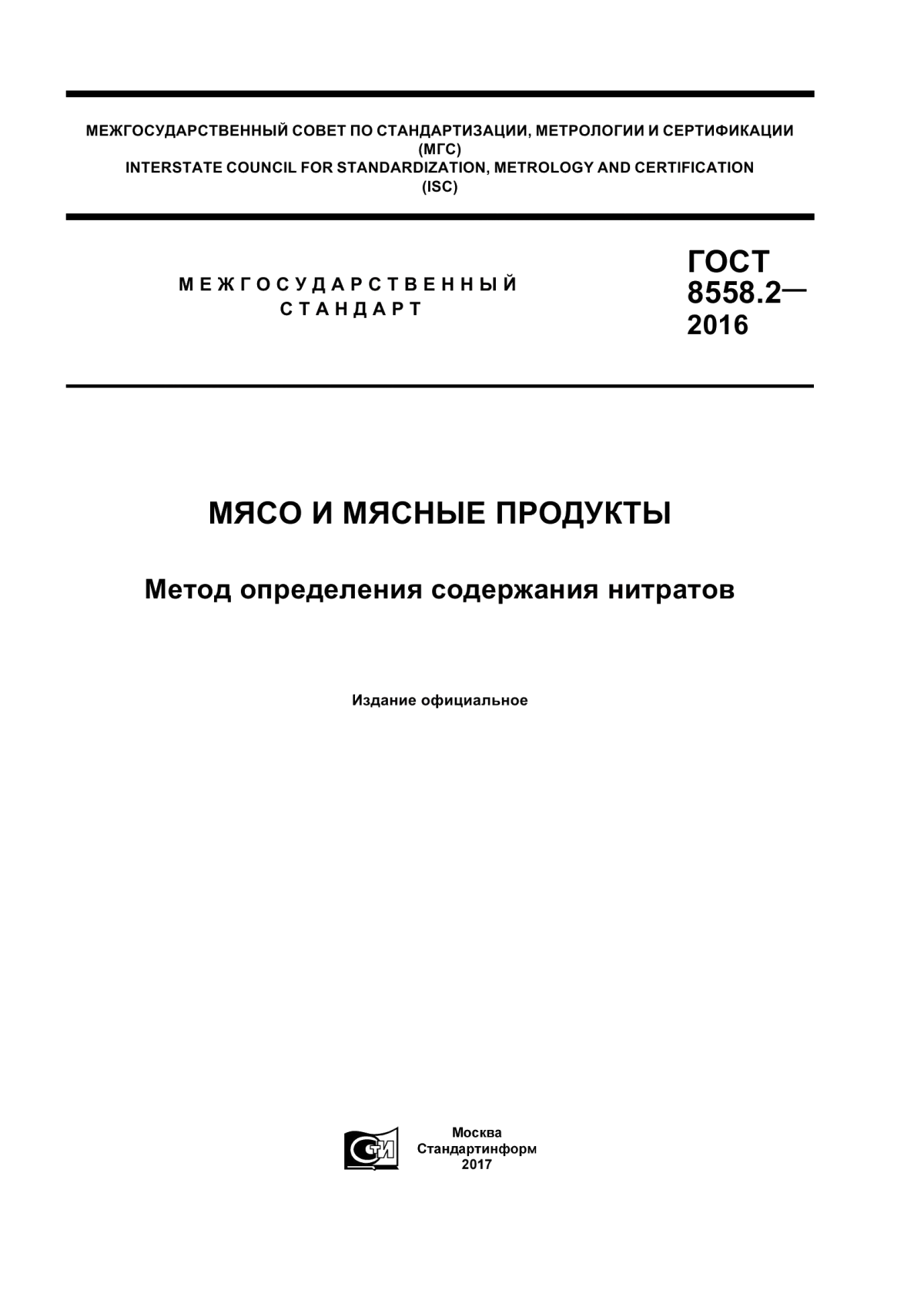 МЕЖГОСУДАРСТВЕННЫЙ СОВЕТ ПО СТАНДАРТИЗАЦИИ, МЕТРОЛОГИИ И СЕРТИФИКАЦИИ
(МГС)
INTERSTATE COUNCIL FOR STANDARDIZATION, METROLOGY AND CERTIFICATION
(ISC)

МЕЖГОСУДАРСТВЕННЫЙ
СТАНДАРТ

ГОСТ
8558.2—
2016

МЯСО И МЯСНЫЕ ПРОДУКТЫ

Метод определения содержания нитратов

Издание официальное

СТИ

Москва
Стандартинформ
2017